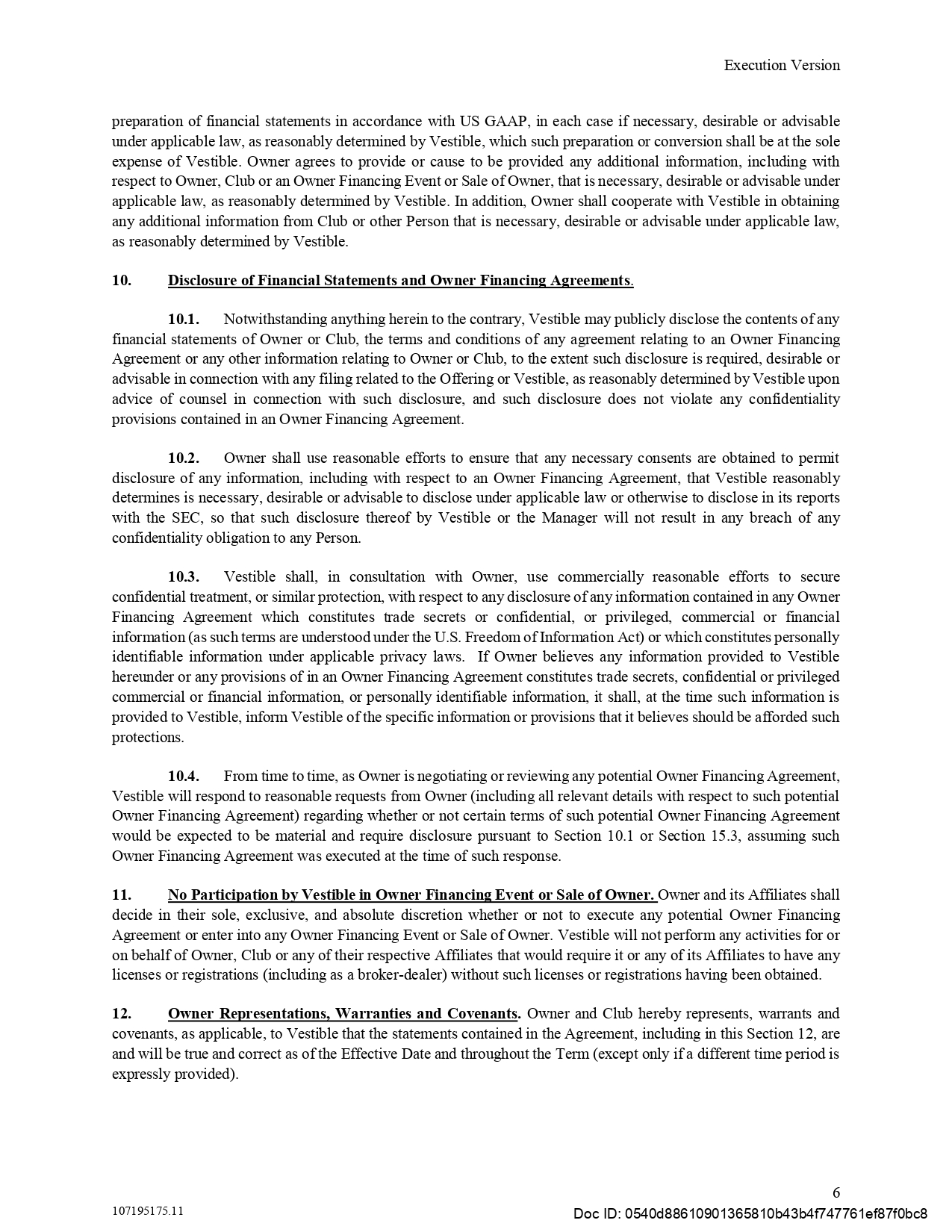 Execution Version

preparation of financial statements in accordance with US GAAP, in each case if necessary, desirable or advisable under applicable law, as reasonably determined by Vestible, which such preparation or conversion shall be at the sole expense of Vestible. Owner agrees to provide or cause to be provided any additional information, including with respect to Owner, Club or an Owner Financing Event or Sale of Owner, that is necessary, desirable or advisable under applicable law, as reasonably determined by Vestible. In addition, Owner shall cooperate with Vestible in obtaining any additional information from Club or other Person that is necessary, desirable or advisable under applicable law, as reasonably determined by Vestible.

10. Disclosure of Financial Statements and Owner Financing Agreements.

10.1. Notwithstanding anything herein to the contrary, Vestible may publicly disclose the contents of any financial statements of Owner or Club, the terms and conditions of any agreement relating to an Owner Financing Agreement or any other information relating to Owner or Club, to the extent such disclosure is required, desirable or advisable in connection with any filing related to the Offering or Vestible, as reasonably determined by Vestible upon advice of counsel in connection with such disclosure, and such disclosure does not violate any confidentiality provisions contained in an Owner Financing Agreement.

10.2. Owner shall use reasonable efforts to ensure that any necessary consents are obtained to permit disclosure of any information, including with respect to an Owner Financing Agreement, that Vestible reasonably determines is necessary, desirable or advisable to disclose under applicable law or otherwise to disclose in its reports with the SEC, so that such disclosure thereof by Vestible or the Manager will not result in any breach of any confidentiality obligation to any Person.

10.3. Vestible shall, in consultation with Owner, use commercially reasonable efforts to secure confidential treatment, or similar protection, with respect to any disclosure of any information contained in any Owner Financing Agreement which constitutes trade secrets or confidential, or privileged, commercial or financial information (as such terms are understood under the U.S. Freedom of Information Act) or which constitutes personally identifiable information under applicable privacy laws. If Owner believes any information provided to Vestible hereunder or any provisions of in an Owner Financing Agreement constitutes trade secrets, confidential or privileged commercial or financial information, or personally identifiable information, it shall, at the time such information is provided to Vestible, inform Vestible of the specific information or provisions that it believes should be afforded such protections.

10.4. From time to time, as Owner is negotiating or reviewing any potential Owner Financing Agreement, Vestible will respond to reasonable requests from Owner (including all relevant details with respect to such potential Owner Financing Agreement) regarding whether or not certain terms of such potential Owner Financing Agreement would be expected to be material and require disclosure pursuant to Section 10.1 or Section 15.3, assuming such Owner Financing Agreement was executed at the time of such response.

11. No Participation by Vestible in Owner Financing Event or Sale of Owner. Owner and its Affiliates shall decide in their sole, exclusive, and absolute discretion whether or not to execute any potential Owner Financing Agreement or enter into any Owner Financing Event or Sale of Owner. Vestible will not perform any activities for or on behalf of Owner, Club or any of their respective Affiliates that would require it or any of its Affiliates to have any licenses or registrations (including as a broker-dealer) without such licenses or registrations having been obtained.

12. Owner Representations, Warranties and Covenants. Owner and Club hereby represents, warrants and covenants, as applicable, to Vestible that the statements contained in the Agreement, including in this Section 12, are and will be true and correct as of the Effective Date and throughout the Term (except only if a different time period is expressly provided).

6

107195175.11

Doc ID: 0540d88610901365810b43b4f747761ef87f0bc8